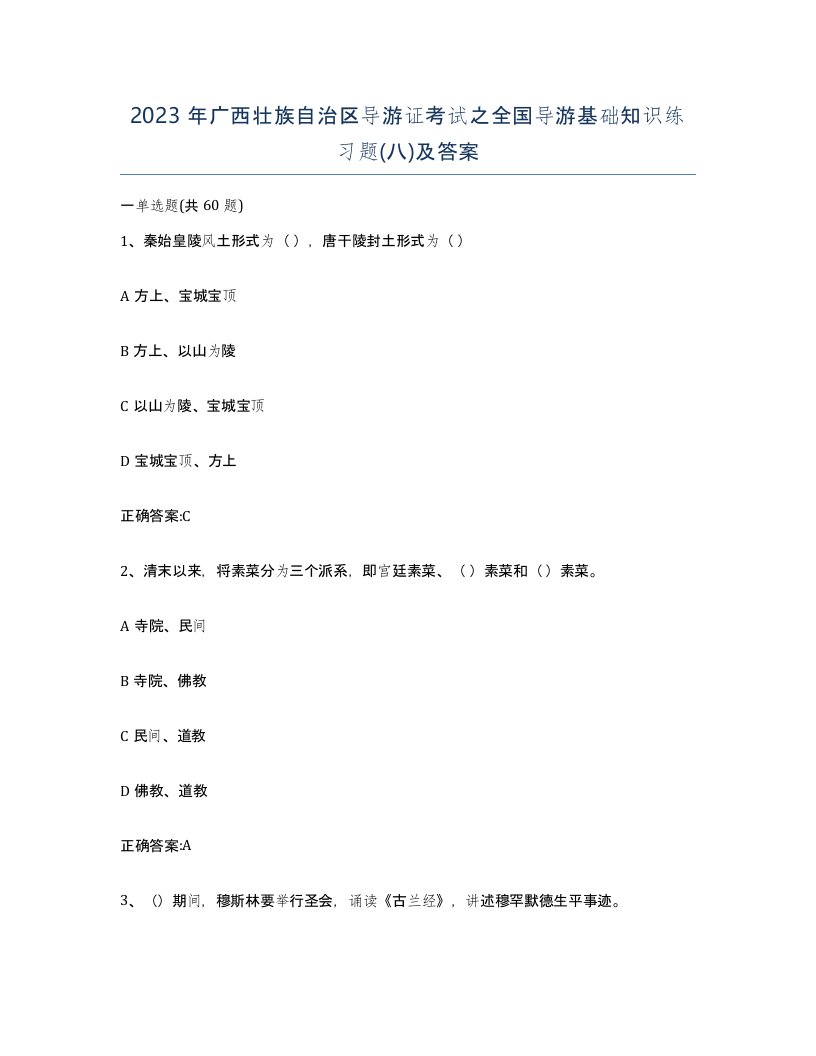 2023 年广西壮族自治区导游证考试之全国导游基础知识练习题(八)及答案

一单选题(共 60 题)

1、秦始皇陵风土形式为（），唐干陵封土形式为（）

A 方上、宝城宝顶

B 方上、以山为陵

C 以山为陵、宝城宝顶

D 宝城宝顶、方上

正确答案:C

2、清末以来，将素菜分为三个派系，即宫廷素菜、（）素菜和（）素菜。

A 寺院、民间

B 寺院、佛教

C 民间、道教

D 佛教、道教

正确答案:A

3、（）期间，穆斯林要举行圣会，诵读《古兰经》，讲述穆罕默德生平事迹。